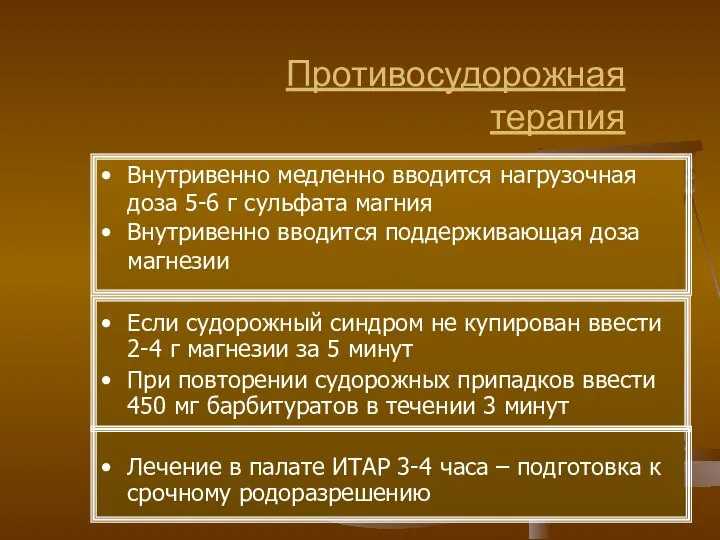 Противосудорожная терапия

• Внутривенно медленно вводится нагрузочная доза 5-6 г сульфата магния
• Внутривенно вводится поддерживающая доза магнезии

• Если судорожный синдром не купирован ввести 2-4 г магнезии за 5 минут
• При повторении судорожных припадков ввести 450 мг барбитуратов в течении 3 минут

• Лечение в палате ИТАР 3-4 часа – подготовка к срочному родоразрешению